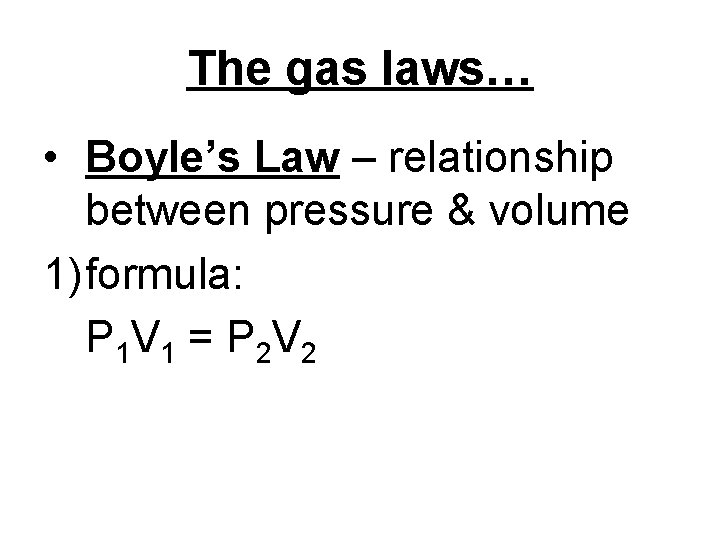 The gas laws…

• Boyle's Law – relationship between pressure & volume

1) formula:

$P_1V_1 = P_2V_2$